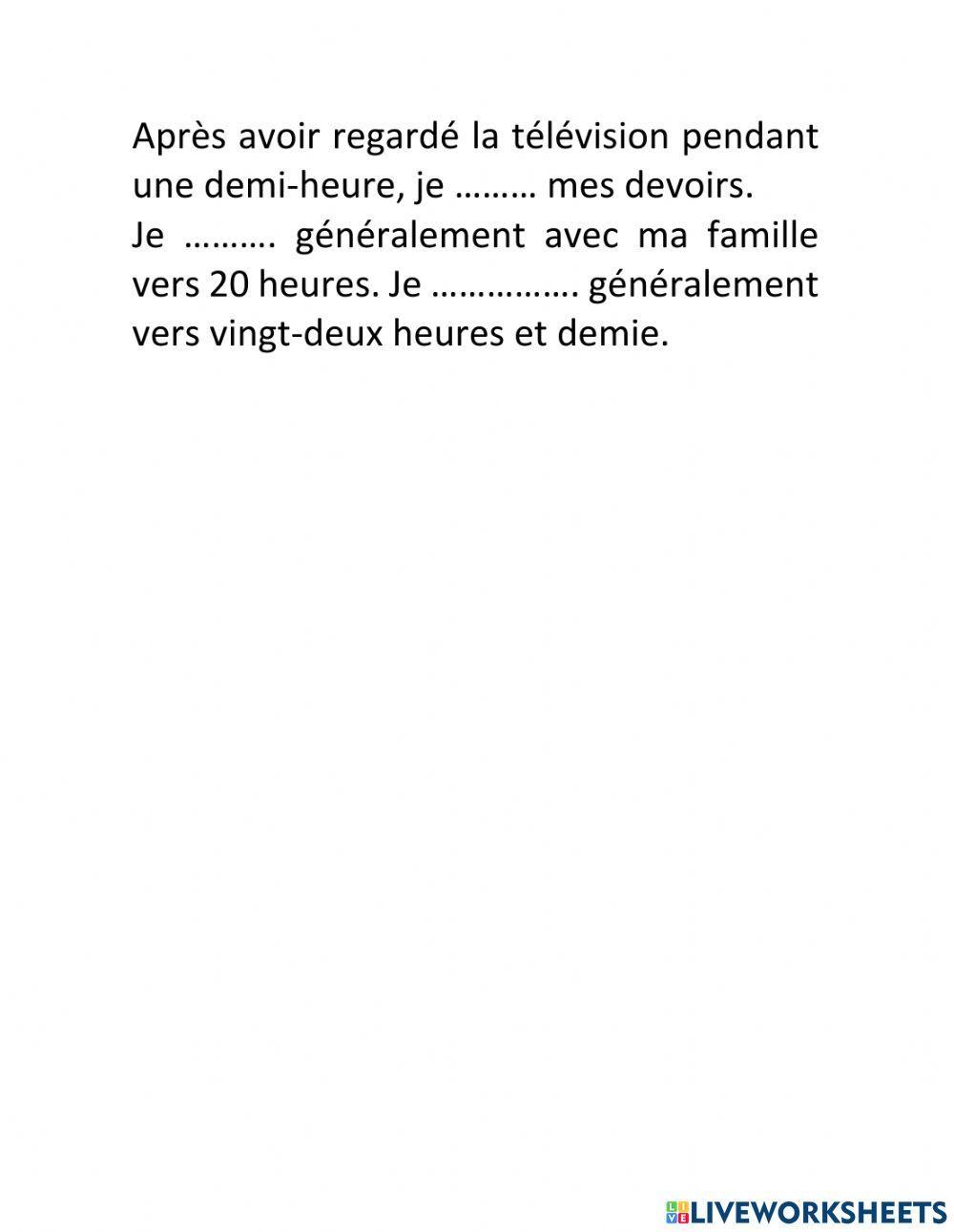 Après avoir regardé la télévision pendant une demi-heure, je ……… mes devoirs.
Je ………. généralement avec ma famille vers 20 heures. Je ……………. généralement vers vingt-deux heures et demie.

LIVEWORKSHEETS